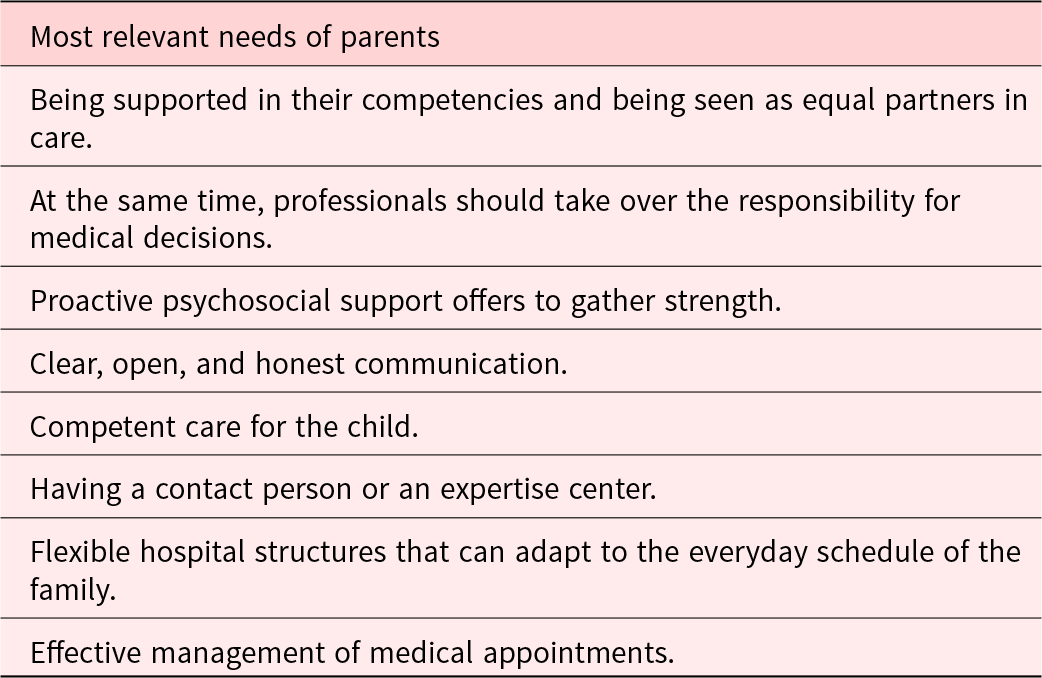 | Most relevant needs of parents |
|---|
| Being supported in their competencies and being seen as equal partners in care. |
| At the same time, professionals should take over the responsibility for medical decisions. |
| Proactive psychosocial support offers to gather strength. |
| Clear, open, and honest communication. |
| Competent care for the child. |
| Having a contact person or an expertise center. |
| Flexible hospital structures that can adapt to the everyday schedule of the family. |
| Effective management of medical appointments. |